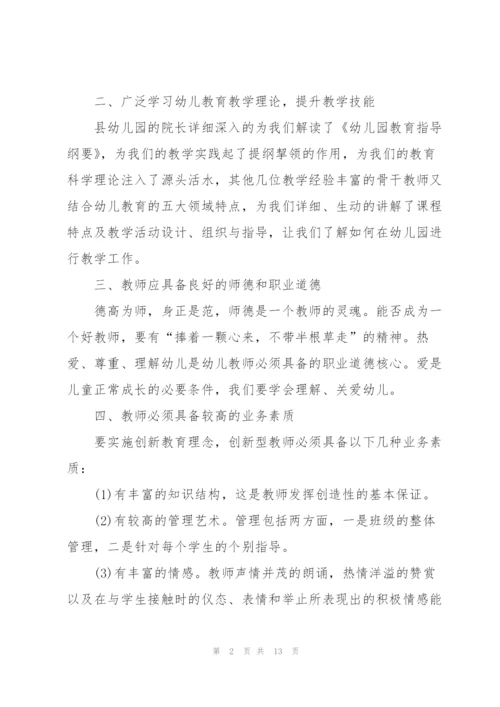 二、广泛学习幼儿教育教学理论，提升教学技能

县幼儿园的院长详细深入的为我们解读了《幼儿园教育指导纲要》，为我们的教学实践起了提纲挈领的作用，为我们的教育科学理论注入了源头活水，其他几位教学经验丰富的骨干教师又结合幼儿教育的五大领域特点，为我们详细、生动的讲解了课程特点及教学活动设计、组织与指导，让我们了解如何在幼儿园进行教学工作。

三、教师应具备良好的师德和职业道德

德高为师，身正是范，师德是一个教师的灵魂。能否成为一个好教师，要有“捧着一颗心来，不带半根草走”的精神。热爱、尊重、理解幼儿是幼儿教师必须具备的职业道德核心。爱是儿童正常成长的必要条件，我们要学会理解、关爱幼儿。

四、教师必须具备较高的业务素质

要实施创新教育理念，创新型教师必须具备以下几种业务素质：

(1)有丰富的知识结构，这是教师发挥创造性的基本保证。

(2)有较高的管理艺术。管理包括两方面，一是班级的整体管理，二是针对每个学生的个别指导。

(3)有丰富的情感。教师声情并茂的朗诵，热情洋溢的赞赏以及在与学生接触时的仪态、表情和举止所表现出的积极情感能

第 2 页 共 13 页